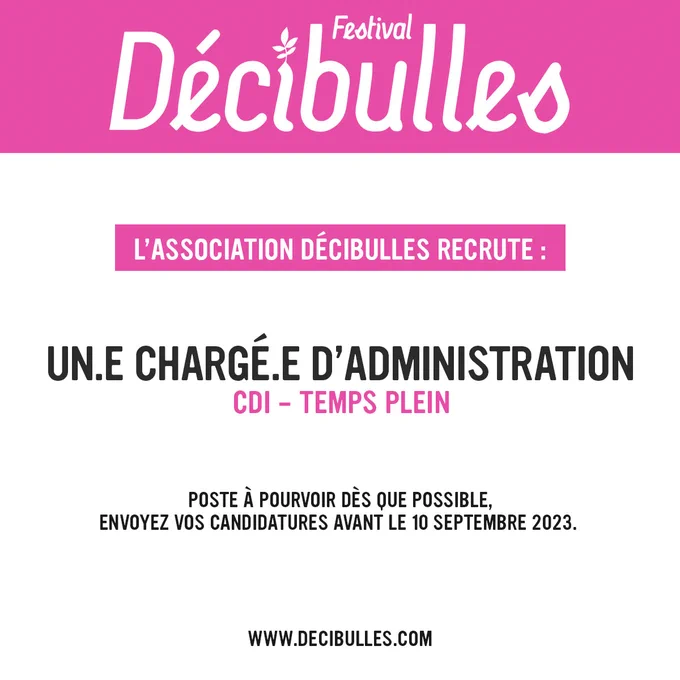 Festival
Décibulles

L'ASSOCIATION DÉCIBULLES RECRUTE :

UN.E CHARGÉ.E D'ADMINISTRATION
CDI – TEMPS PLEIN

POSTE À POURVOIR DÈS QUE POSSIBLE,
ENVOYEZ VOS CANDIDATURES AVANT LE 10 SEPTEMBRE 2023.

WWW.DECIBULLES.COM